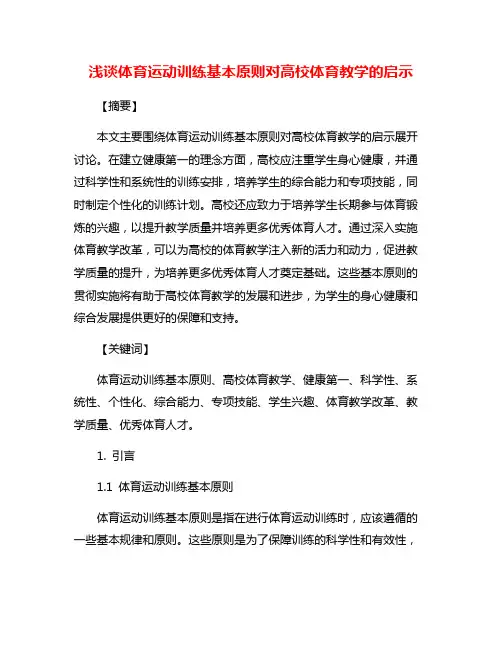 浅谈体育运动训练基本原则对高校体育教学的启示

【摘要】

本文主要围绕体育运动训练基本原则对高校体育教学的启示展开讨论。在建立健康第一的理念方面，高校应注重学生身心健康，并通过科学性和系统性的训练安排，培养学生的综合能力和专项技能，同时制定个性化的训练计划。高校还应致力于培养学生长期参与体育锻炼的兴趣，以提升教学质量并培养更多优秀体育人才。通过深入实施体育教学改革，可以为高校的体育教学注入新的活力和动力，促进教学质量的提升，为培养更多优秀体育人才奠定基础。这些基本原则的贯彻实施将有助于高校体育教学的发展和进步，为学生的身心健康和综合发展提供更好的保障和支持。

【关键词】

体育运动训练基本原则、高校体育教学、健康第一、科学性、系统性、个性化、综合能力、专项技能、学生兴趣、体育教学改革、教学质量、优秀体育人才。

1. 引言

1.1 体育运动训练基本原则

体育运动训练基本原则是指在进行体育运动训练时，应该遵循的一些基本规律和原则。这些原则是为了保障训练的科学性和有效性，